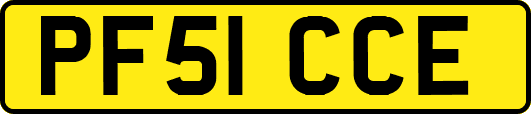 PF51 CCE